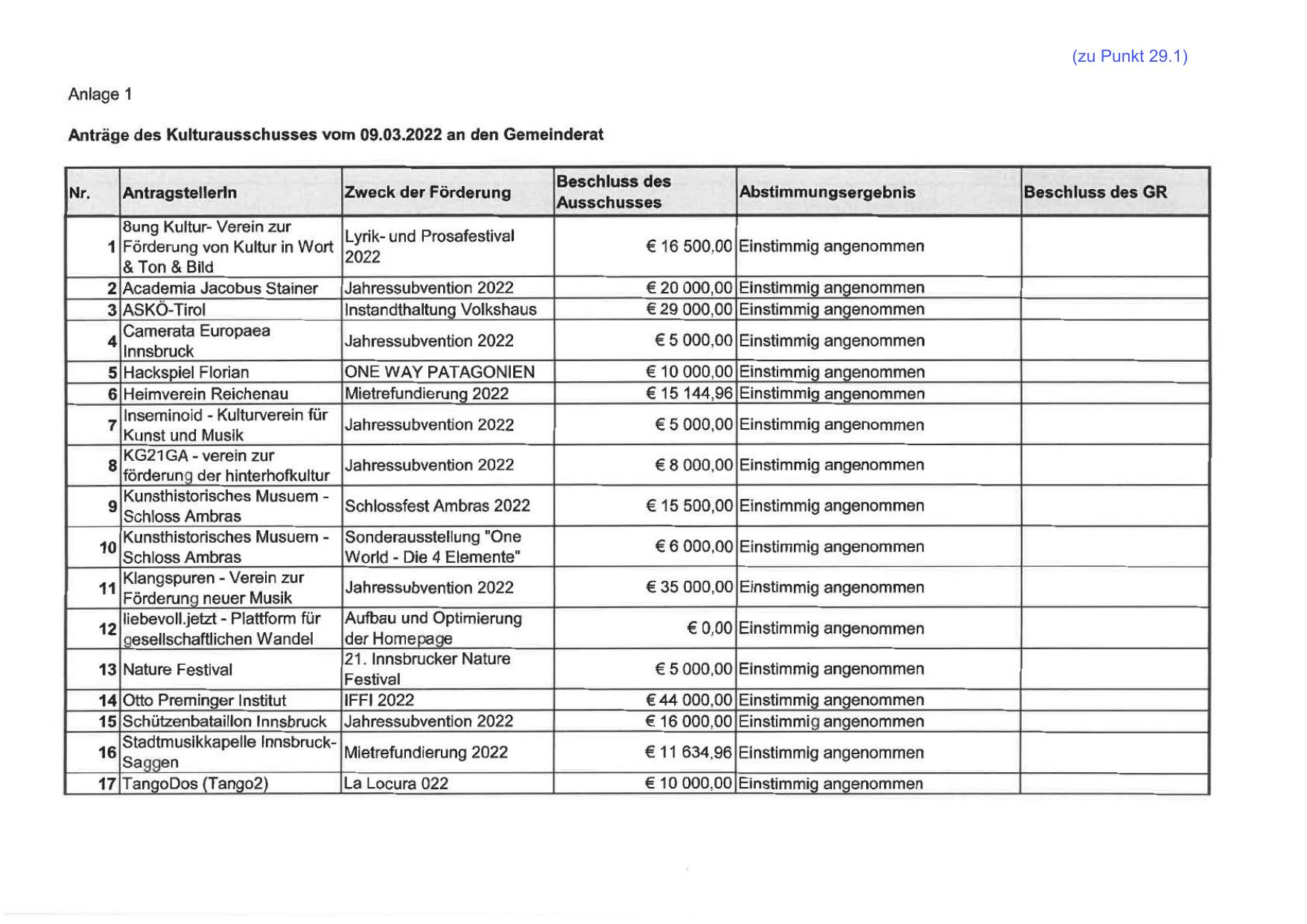 (zu Punkt 29.1)

Anlage 1

Anträge des Kulturausschusses vom 09.03.2022 an den Gemeinderat

| Nr. | AntragstellerIn | Zweck der Förderung | Beschluss des Ausschusses | Abstimmungsergebnis | Beschluss des GR |
|---|---|---|---|---|---|
| 1 | 8ung Kultur- Verein zur Förderung von Kultur in Wort & Ton & Bild | Lyrik- und Prosafestival 2022 | € 16 500,00 | Einstimmig angenommen | |
| 2 | Academia Jacobus Stainer | Jahressubvention 2022 | € 20 000,00 | Einstimmig angenommen | |
| 3 | ASKÖ-Tirol | Instandthaltung Volkshaus | € 29 000,00 | Einstimmig angenommen | |
| 4 | Camerata Europaea Innsbruck | Jahressubvention 2022 | € 5 000,00 | Einstimmig angenommen | |
| 5 | Hackspiel Florian | ONE WAY PATAGONIEN | € 10 000,00 | Einstimmig angenommen | |
| 6 | Heimverein Reichenau | Mietrefundierung 2022 | € 15 144,96 | Einstimmig angenommen | |
| 7 | Inseminoid - Kulturverein für Kunst und Musik | Jahressubvention 2022 | € 5 000,00 | Einstimmig angenommen | |
| 8 | KG21GA - verein zur förderung der hinterhofkultur | Jahressubvention 2022 | € 8 000,00 | Einstimmig angenommen | |
| 9 | Kunsthistorisches Musuem - Schloss Ambras | Schlossfest Ambras 2022 | € 15 500,00 | Einstimmig angenommen | |
| 10 | Kunsthistorisches Musuem - Schloss Ambras | Sonderausstellung "One World - Die 4 Elemente" | € 6 000,00 | Einstimmig angenommen | |
| 11 | Klangspuren - Verein zur Förderung neuer Musik | Jahressubvention 2022 | € 35 000,00 | Einstimmig angenommen | |
| 12 | liebevoll.jetzt - Plattform für gesellschaftlichen Wandel | Aufbau und Optimierung der Homepage | € 0,00 | Einstimmig angenommen | |
| 13 | Nature Festival | 21. Innsbrucker Nature Festival | € 5 000,00 | Einstimmig angenommen | |
| 14 | Otto Preminger Institut | IFFI 2022 | € 44 000,00 | Einstimmig angenommen | |
| 15 | Schützenbataillon Innsbruck | Jahressubvention 2022 | € 16 000,00 | Einstimmig angenommen | |
| 16 | Stadtmusikkapelle Innsbruck-Saggen | Mietrefundierung 2022 | € 11 634,96 | Einstimmig angenommen | |
| 17 | TangoDos (Tango2) | La Locura 022 | € 10 000,00 | Einstimmig angenommen | |